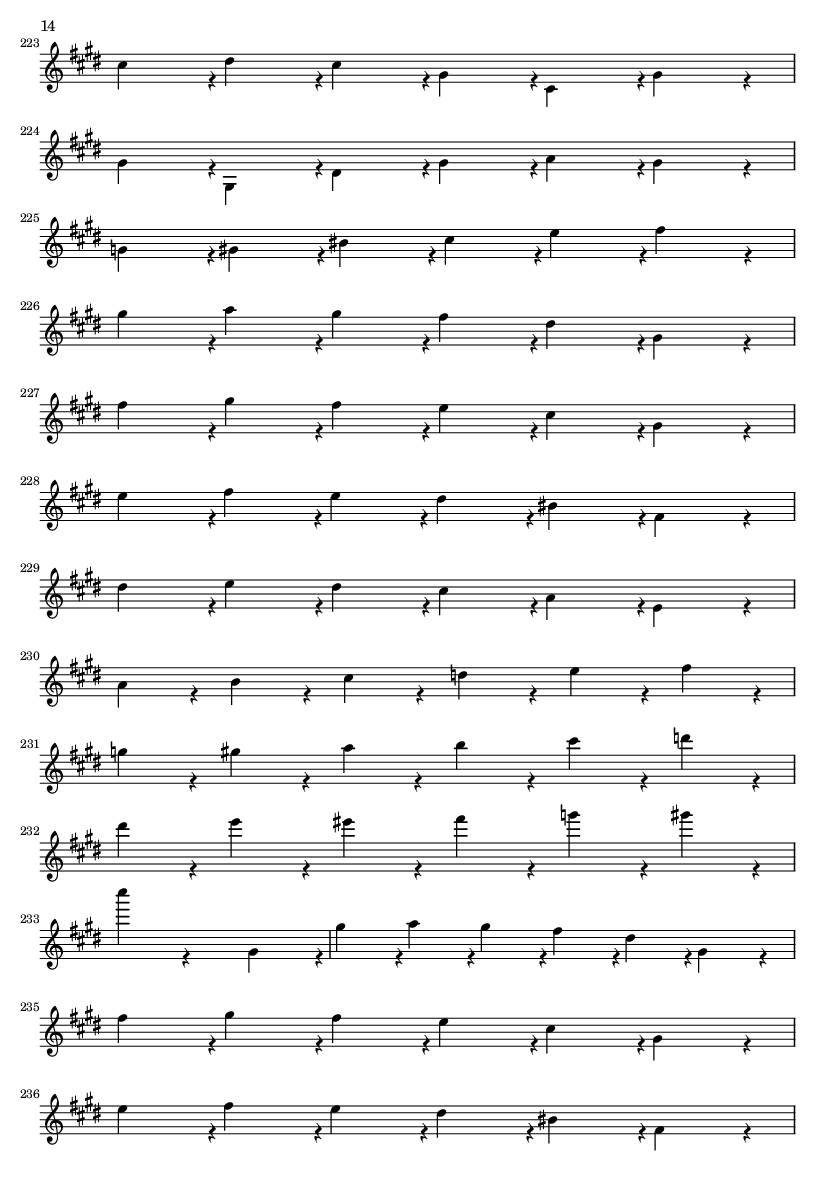 14

223

224

225

226

227

228

229

230

231

232

233

235

236